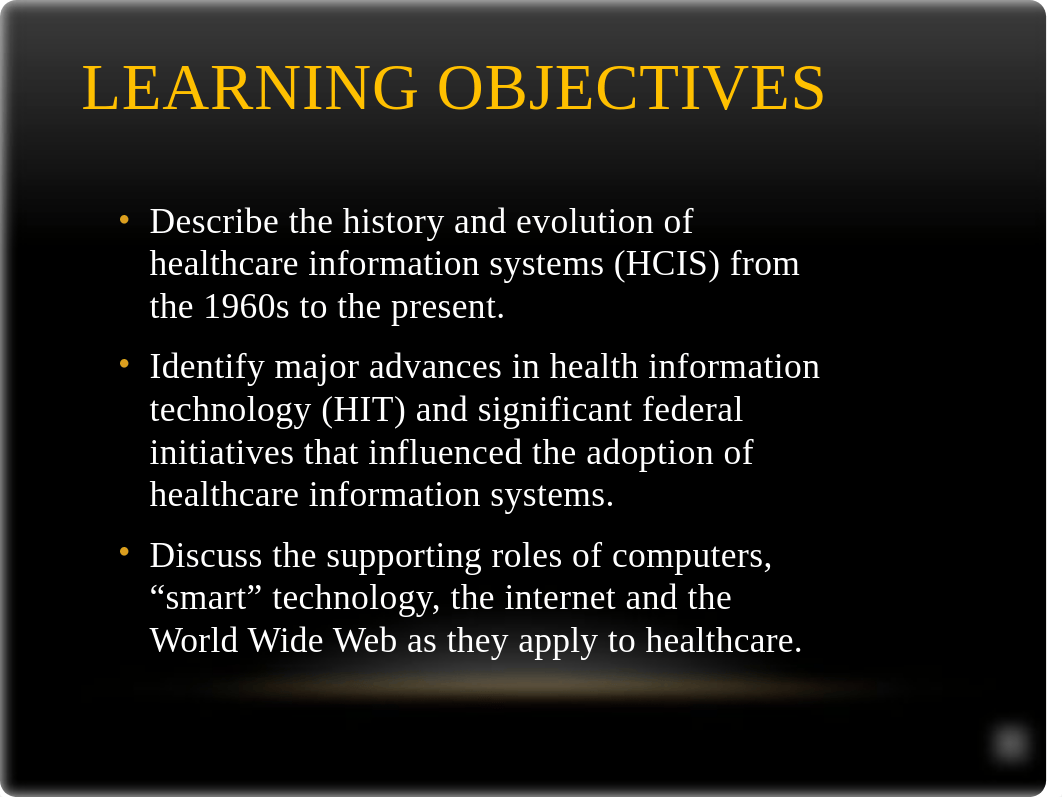 LEARNING OBJECTIVES

• Describe the history and evolution of healthcare information systems (HCIS) from the 1960s to the present.

• Identify major advances in health information technology (HIT) and significant federal initiatives that influenced the adoption of healthcare information systems.

• Discuss the supporting roles of computers, “smart” technology, the internet and the World Wide Web as they apply to healthcare.